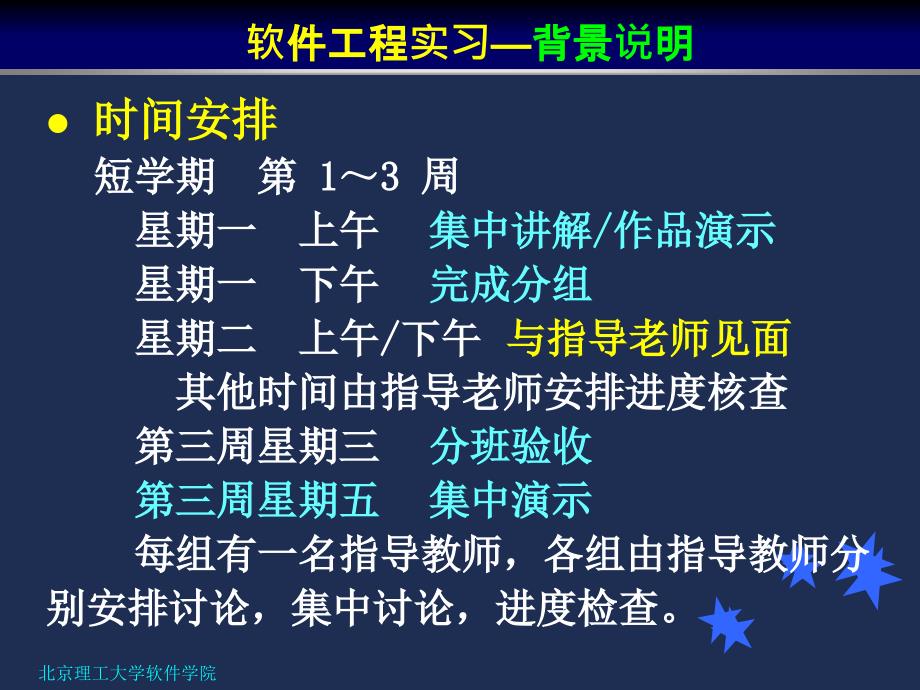 软件工程实习—背景说明

● 时间安排

短学期 第 1～3 周

星期一 上午 集中讲解/作品演示

星期一 下午 完成分组

星期二 上午/下午 与指导老师见面

其他时间由指导老师安排进度核查

第三周星期三 分班验收

第三周星期五 集中演示

每组有一名指导教师，各组由指导教师分别安排讨论，集中讨论，进度检查。

北京理工大学软件学院